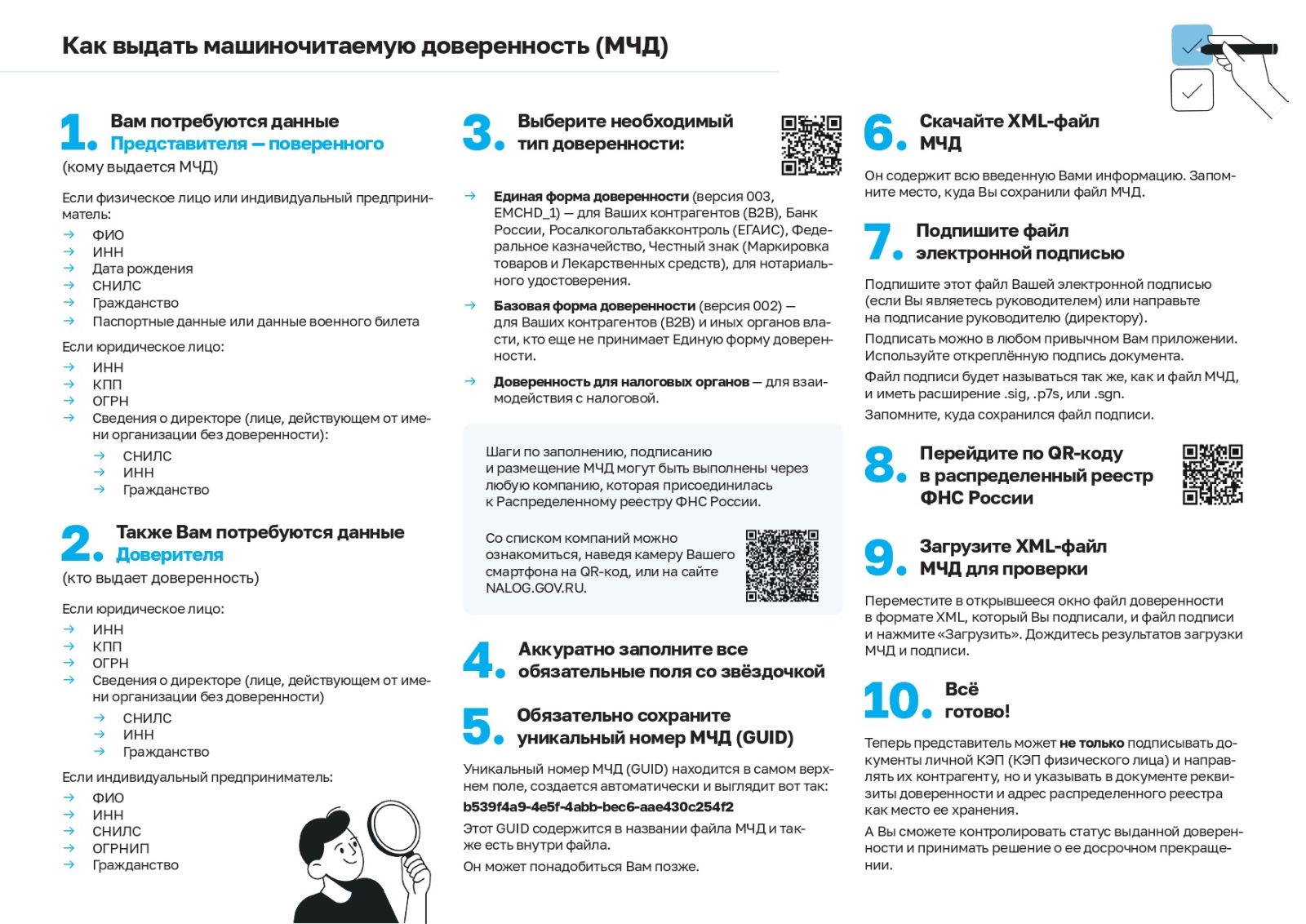 Как выдать машиночитаемую доверенность (МЧД)

1. Вам потребуются данные Представителя — поверенного
(кому выдается МЧД)

Если физическое лицо или индивидуальный предприниматель:
→ ФИО
→ ИНН
→ Дата рождения
→ СНИЛС
→ Гражданство
→ Паспортные данные или данные военного билета

Если юридическое лицо:
→ ИНН
→ КПП
→ ОГРН
→ Сведения о директоре (лице, действующем от имени организации без доверенности):
→ СНИЛС
→ ИНН
→ Гражданство

2. Также Вам потребуются данные Доверителя
(кто выдает доверенность)

Если юридическое лицо:
→ ИНН
→ КПП
→ ОГРН
→ Сведения о директоре (лице, действующем от имени организации без доверенности)
→ СНИЛС
→ ИНН
→ Гражданство

Если индивидуальный предприниматель:
→ ФИО
→ ИНН
→ СНИЛС
→ ОГРНИП
→ Гражданство

3. Выберите необходимый тип доверенности:

→ Единая форма доверенности (версия 003, EMCHD_1) — для Ваших контрагентов (B2B), Банк России, Росалкогольтабакконтроль (ЕГАИС), Федеральное казначейство, Честный знак (Маркировка товаров и Лекарственных средств), для нотариального удостоверения.

→ Базовая форма доверенности (версия 002) — для Ваших контрагентов (B2B) и иных органов власти, кто еще не принимает Единую форму доверенности.

→ Доверенность для налоговых органов — для взаимодействия с налоговой.

Шаги по заполнению, подписанию и размещение МЧД могут быть выполнены через любую компанию, которая присоединилась к Распределенному реестру ФНС России.

Со списком компаний можно ознакомиться, наведя камеру Вашего смартфона на QR-код, или на сайте NALOG.GOV.RU.

4. Аккуратно заполните все обязательные поля со звёздочкой

5. Обязательно сохраните уникальный номер МЧД (GUID)

Уникальный номер МЧД (GUID) находится в самом верхнем поле, создается автоматически и выглядит вот так:
b539f4a9-4e5f-4abb-bec6-aae430c254f2
Этот GUID содержится в названии файла МЧД и также есть внутри файла.
Он может понадобиться Вам позже.

6. Скачайте XML-файл МЧД

Он содержит всю введенную Вами информацию. Запомните место, куда Вы сохранили файл МЧД.

7. Подпишите файл электронной подписью

Подпишите этот файл Вашей электронной подписью (если Вы являетесь руководителем) или направьте на подписание руководителю (директору).
Подписать можно в любом привычном Вам приложении. Используйте открепленную подпись документа.
Файл подписи будет называться так же, как и файл МЧД, и иметь расширение .sig, .p7s, или .sgn.
Запомните, куда сохранился файл подписи.

8. Перейдите по QR-коду в распределенный реестр ФНС России

9. Загрузите XML-файл МЧД для проверки

Переместите в открывшееся окно файл доверенности в формате XML, который Вы подписали, и файл подписи и нажмите «Загрузить». Дождитесь результатов загрузки МЧД и подписи.

10. Всё готово!

Теперь представитель может не только подписывать документы личной КЭП (КЭП физического лица) и направлять их контрагенту, но и указывать в документе реквизиты доверенности и адрес распределенного реестра как место ее хранения.
А Вы сможете контролировать статус выданной доверенности и принимать решение о ее досрочном прекращении.